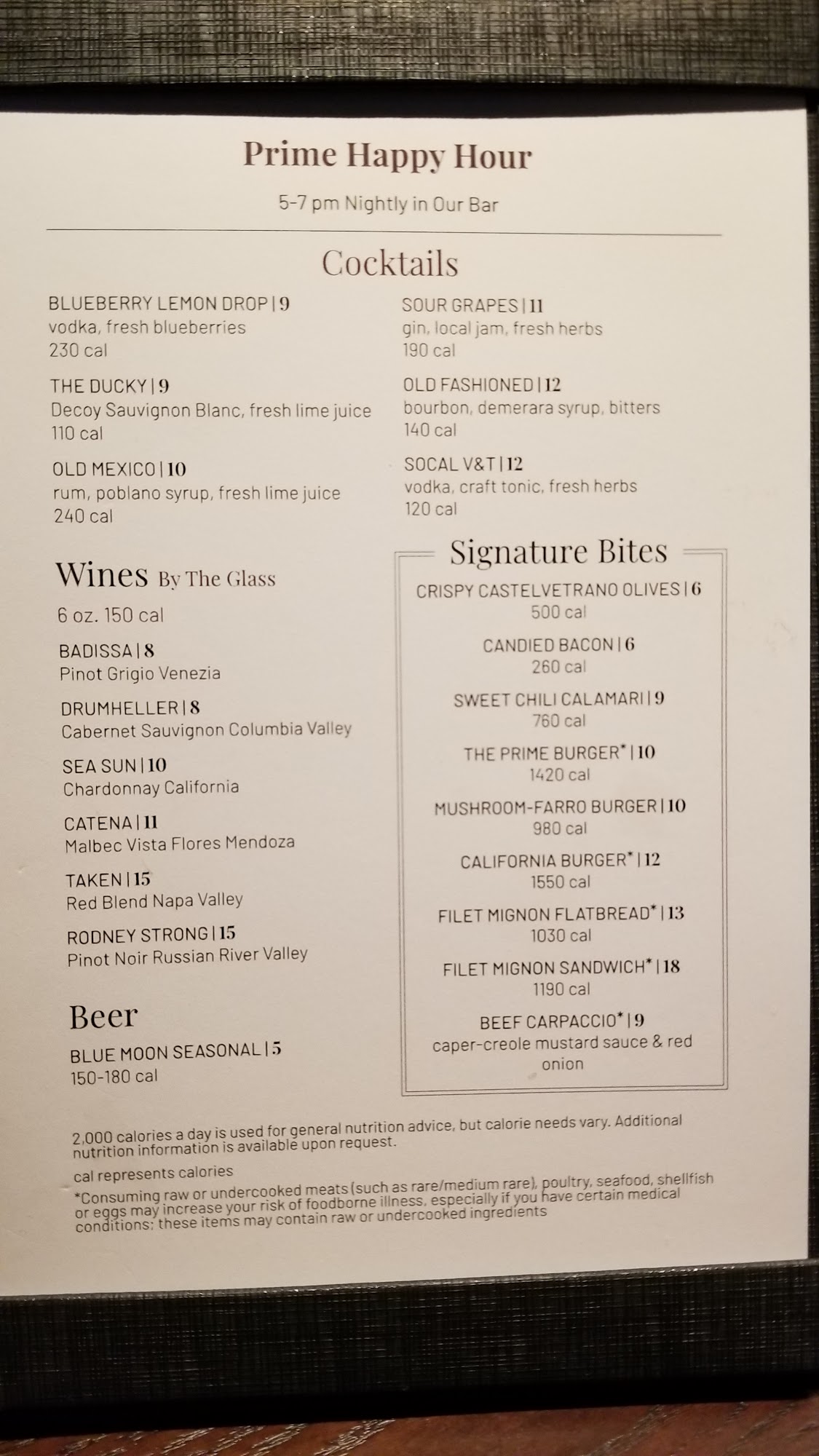 Prime Happy Hour

5-7 pm Nightly in Our Bar

Cocktails

BLUEBERRY LEMON DROP | 9
vodka, fresh blueberries
230 cal

THE DUCKY | 9
Decoy Sauvignon Blanc, fresh lime juice
110 cal

OLD MEXICO | 10
rum, poblano syrup, fresh lime juice
240 cal

SOUR GRAPES | 11
gin, local jam, fresh herbs
190 cal

OLD FASHIONED | 12
bourbon, demerara syrup, bitters
140 cal

SOCAL V&T | 12
vodka, craft tonic, fresh herbs
120 cal

Wines By The Glass

6 oz. 150 cal

BADISSA | 8
Pinot Grigio Venezia

DRUMHELLER | 8
Cabernet Sauvignon Columbia Valley

SEA SUN | 10
Chardonnay California

CATENA | 11
Malbec Vista Flores Mendoza

TAKEN | 15
Red Blend Napa Valley

RODNEY STRONG | 15
Pinot Noir Russian River Valley

Beer

BLUE MOON SEASONAL | 5
150-180 cal

Signature Bites

CRISPY CASTELVETRANO OLIVES | 6
500 cal

CANDIED BACON | 6
260 cal

SWEET CHILI CALAMARI | 9
760 cal

THE PRIME BURGER* | 10
1420 cal

MUSHROOM-FARRO BURGER | 10
980 cal

CALIFORNIA BURGER* | 12
1550 cal

FILET MIGNON FLATBREAD* | 13
1030 cal

FILET MIGNON SANDWICH* | 18
1190 cal

BEEF CARPACCIO* | 9
caper-creole mustard sauce & red onion

2,000 calories a day is used for general nutrition advice, but calorie needs vary. Additional nutrition information is available upon request.

cal represents calories

*Consuming raw or undercooked meats (such as rare/medium rare), poultry, seafood, shellfish or eggs may increase your risk of foodborne illness, especially if you have certain medical conditions; these items may contain raw or undercooked ingredients